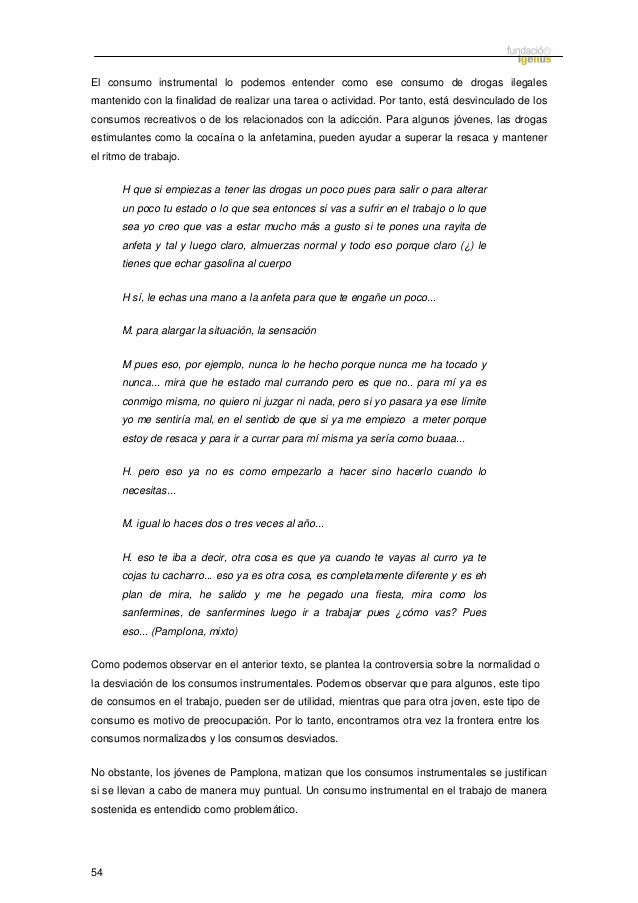 fundación igenus

El consumo instrumental lo podemos entender como ese consumo de drogas ilegales mantenido con la finalidad de realizar una tarea o actividad. Por tanto, está desvinculado de los consumos recreativos o de los relacionados con la adicción. Para algunos jóvenes, las drogas estimulantes como la cocaína o la anfetamina, pueden ayudar a superar la resaca y mantener el ritmo de trabajo.

H que si empiezas a tener las drogas un poco pues para salir o para alterar un poco tu estado o lo que sea entonces si vas a sufrir en el trabajo o lo que sea yo creo que vas a estar mucho más a gusto si te pones una rayita de anfeta y tal y luego claro, almuerzas normal y todo eso porque claro (¿) le tienes que echar gasolina al cuerpo

H sí, le echas una mano a la anfeta para que te engañe un poco...

M. para alargar la situación, la sensación

M pues eso, por ejemplo, nunca lo he hecho porque nunca me ha tocado y nunca... mira que he estado mal currando pero es que no.. para mí ya es conmigo misma, no quiero ni juzgar ni nada, pero si yo pasara ya ese límite yo me sentiría mal, en el sentido de que si ya me empiezo a meter porque estoy de resaca y para ir a currar para mí misma ya sería como buaaa...

H. pero eso ya no es como empezarlo a hacer sino hacerlo cuando lo necesitas...

M. igual lo haces dos o tres veces al año...

H. eso te iba a decir, otra cosa es que ya cuando te vayas al curro ya te cojas tu cacharro... eso ya es otra cosa, es completamente diferente y es eh plan de mira, he salido y me he pegado una fiesta, mira como los sanfermines, de sanfermines luego ir a trabajar pues ¿cómo vas? Pues eso... (Pamplona, mixto)

Como podemos observar en el anterior texto, se plantea la controversia sobre la normalidad o la desviación de los consumos instrumentales. Podemos observar que para algunos, este tipo de consumos en el trabajo, pueden ser de utilidad, mientras que para otra joven, este tipo de consumo es motivo de preocupación. Por lo tanto, encontramos otra vez la frontera entre los consumos normalizados y los consumos desviados.

No obstante, los jóvenes de Pamplona, matizan que los consumos instrumentales se justifican si se llevan a cabo de manera muy puntual. Un consumo instrumental en el trabajo de manera sostenida es entendido como problemático.

54